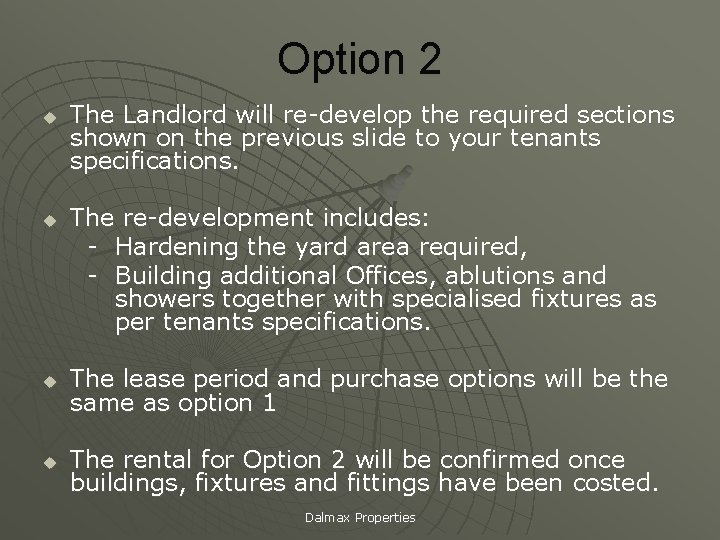 Option 2

The Landlord will re-develop the required sections shown on the previous slide to your tenants specifications.

The re-development includes:
- Hardening the yard area required,
- Building additional Offices, ablutions and showers together with specialised fixtures as per tenants specifications.

The lease period and purchase options will be the same as option 1

The rental for Option 2 will be confirmed once buildings, fixtures and fittings have been costed.

Dalmax Properties